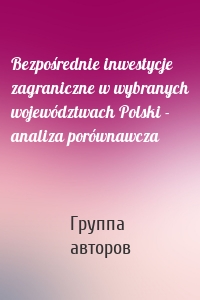 Bezpośrednie inwestycje zagraniczne w wybranych województwach Polski - analiza porównawcza

Группа авторов